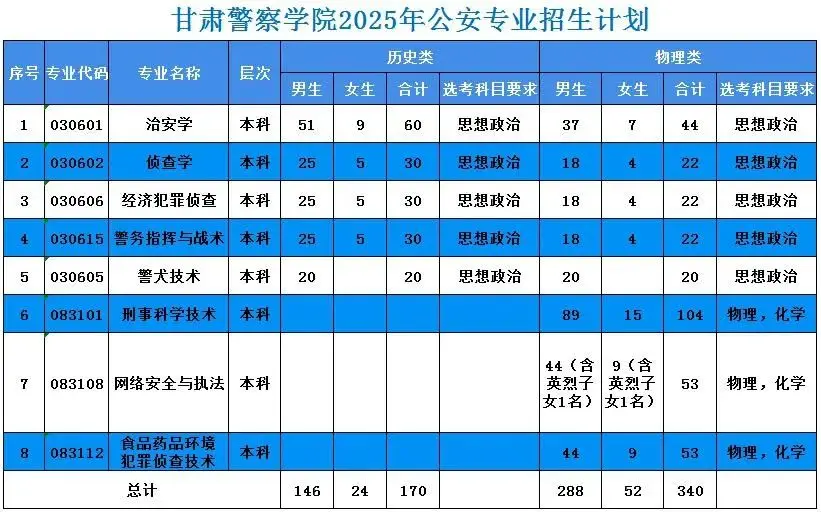 甘肃警察学院2025年公安专业招生计划

| 序号 | 专业代码 | 专业名称 | 层次 | 历史类 |  |  |  | 物理类 |  |  |  |
|---|---|---|---|---|---|---|---|---|---|---|---|
|  |  |  |  | 男生 | 女生 | 合计 | 选考科目要求 | 男生 | 女生 | 合计 | 选考科目要求 |
| 1 | 030601 | 治安学 | 本科 | 51 | 9 | 60 | 思想政治 | 37 | 7 | 44 | 思想政治 |
| 2 | 030602 | 侦查学 | 本科 | 25 | 5 | 30 | 思想政治 | 18 | 4 | 22 | 思想政治 |
| 3 | 030606 | 经济犯罪侦查 | 本科 | 25 | 5 | 30 | 思想政治 | 18 | 4 | 22 | 思想政治 |
| 4 | 030615 | 警务指挥与战术 | 本科 | 25 | 5 | 30 | 思想政治 | 18 | 4 | 22 | 思想政治 |
| 5 | 030605 | 警犬技术 | 本科 | 20 |  | 20 | 思想政治 | 20 |  | 20 | 思想政治 |
| 6 | 083101 | 刑事科学技术 | 本科 |  |  |  |  | 89 | 15 | 104 | 物理，化学 |
| 7 | 083108 | 网络安全与执法 | 本科 |  |  |  |  | 44（含英烈子女1名） | 9（含英烈子女1名） | 53 | 物理，化学 |
| 8 | 083112 | 食品药品环境犯罪侦查技术 | 本科 |  |  |  |  | 44 | 9 | 53 | 物理，化学 |
| 总计 |  |  |  | 146 | 24 | 170 |  | 288 | 52 | 340 |  |